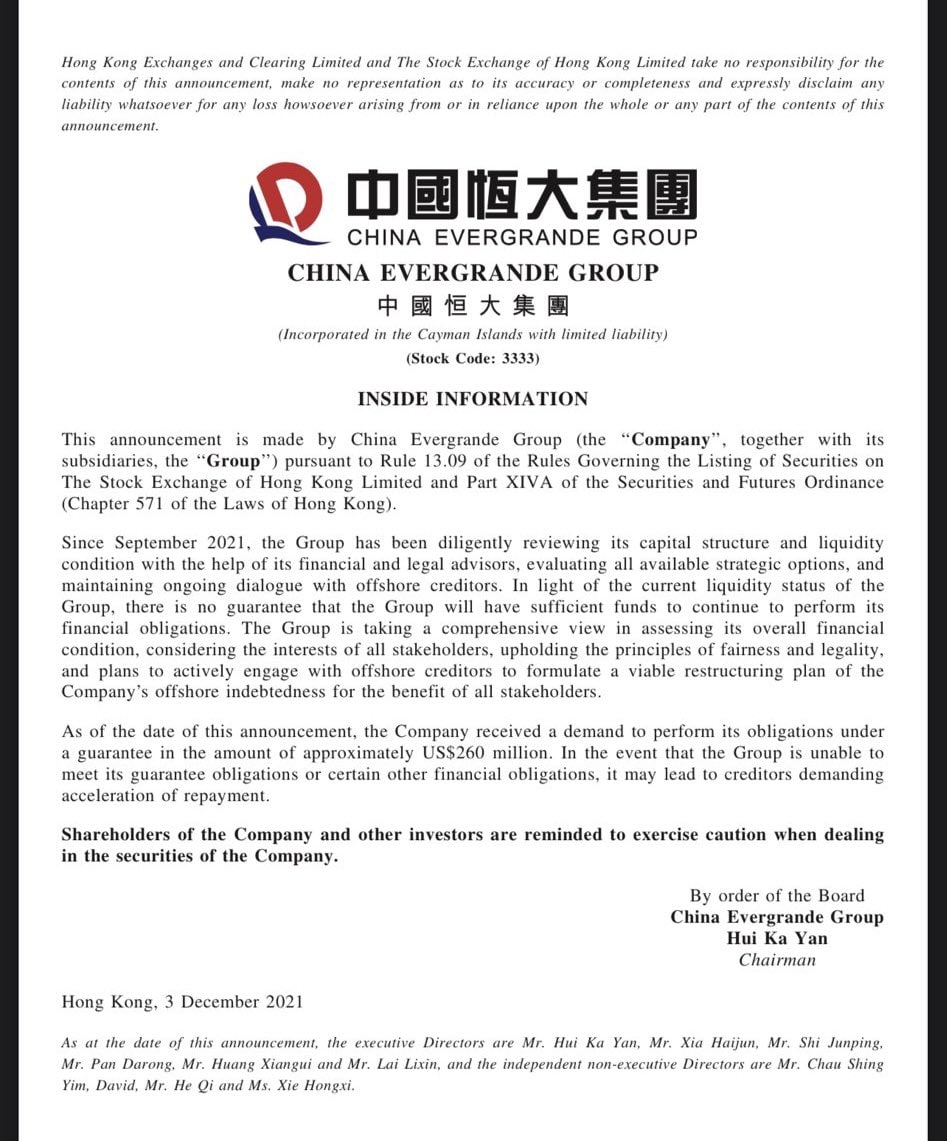 Hong Kong Exchanges and Clearing Limited and The Stock Exchange of Hong Kong Limited take no responsibility for the contents of this announcement, make no representation as to its accuracy or completeness and expressly disclaim any liability whatsoever for any loss howsoever arising from or in reliance upon the whole or any part of the contents of this announcement.

中國恒大集團
CHINA EVERGRANDE GROUP

CHINA EVERGRANDE GROUP
中國恒大集團
(Incorporated in the Cayman Islands with limited liability)
(Stock Code: 3333)

INSIDE INFORMATION

This announcement is made by China Evergrande Group (the "Company", together with its subsidiaries, the "Group") pursuant to Rule 13.09 of the Rules Governing the Listing of Securities on The Stock Exchange of Hong Kong Limited and Part XIVA of the Securities and Futures Ordinance (Chapter 571 of the Laws of Hong Kong).

Since September 2021, the Group has been diligently reviewing its capital structure and liquidity condition with the help of its financial and legal advisors, evaluating all available strategic options, and maintaining ongoing dialogue with offshore creditors. In light of the current liquidity status of the Group, there is no guarantee that the Group will have sufficient funds to continue to perform its financial obligations. The Group is taking a comprehensive view in assessing its overall financial condition, considering the interests of all stakeholders, upholding the principles of fairness and legality, and plans to actively engage with offshore creditors to formulate a viable restructuring plan of the Company's offshore indebtedness for the benefit of all stakeholders.

As of the date of this announcement, the Company received a demand to perform its obligations under a guarantee in the amount of approximately US$260 million. In the event that the Group is unable to meet its guarantee obligations or certain other financial obligations, it may lead to creditors demanding acceleration of repayment.

Shareholders of the Company and other investors are reminded to exercise caution when dealing in the securities of the Company.

By order of the Board
China Evergrande Group
Hui Ka Yan
Chairman

Hong Kong, 3 December 2021

As at the date of this announcement, the executive Directors are Mr. Hui Ka Yan, Mr. Xia Haijun, Mr. Shi Junping, Mr. Pan Darong, Mr. Huang Xiangui and Mr. Lai Lixin, and the independent non-executive Directors are Mr. Chau Shing Yim, David, Mr. He Qi and Ms. Xie Hongxi.